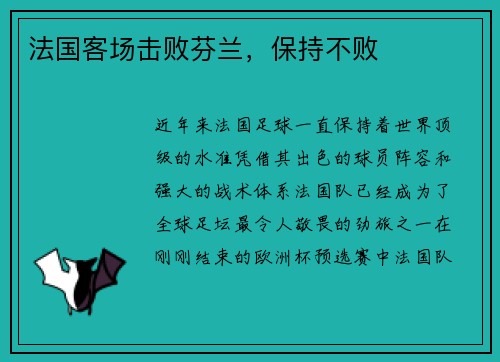 法国客场击败芬兰，保持不败

近年来法国足球一直保持着世界顶级的水准凭借其出色的球员阵容和强大的战术体系法国队已经成为了全球足坛最令人敬畏的劲旅之一在刚刚结束的欧洲杯预选赛中法国队